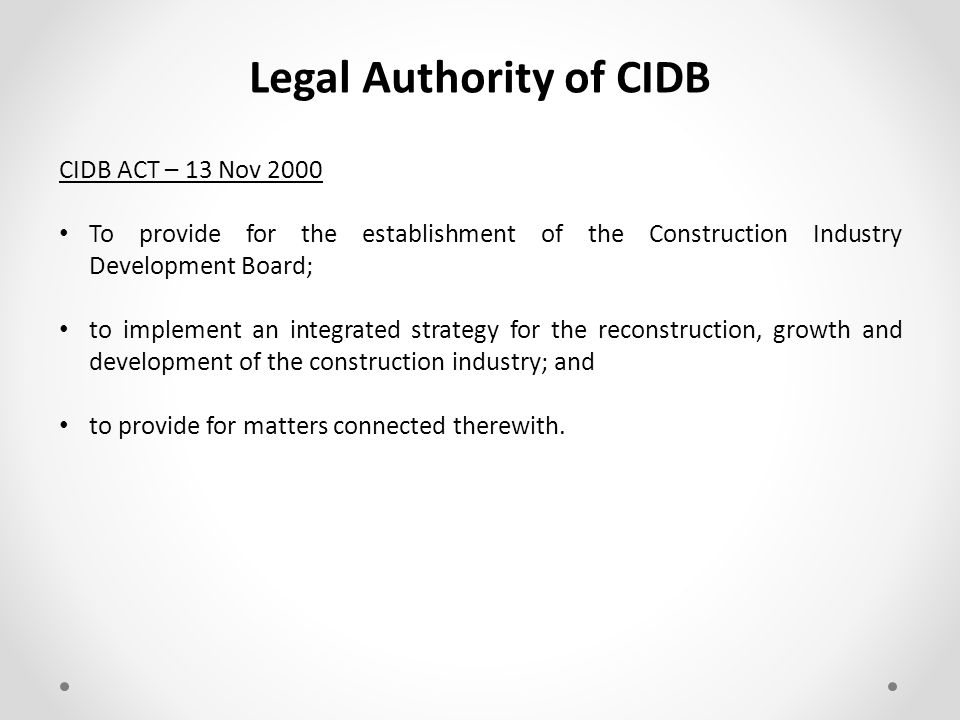 Legal Authority of CIDB

CIDB ACT – 13 Nov 2000

• To provide for the establishment of the Construction Industry Development Board;

• to implement an integrated strategy for the reconstruction, growth and development of the construction industry; and

• to provide for matters connected therewith.